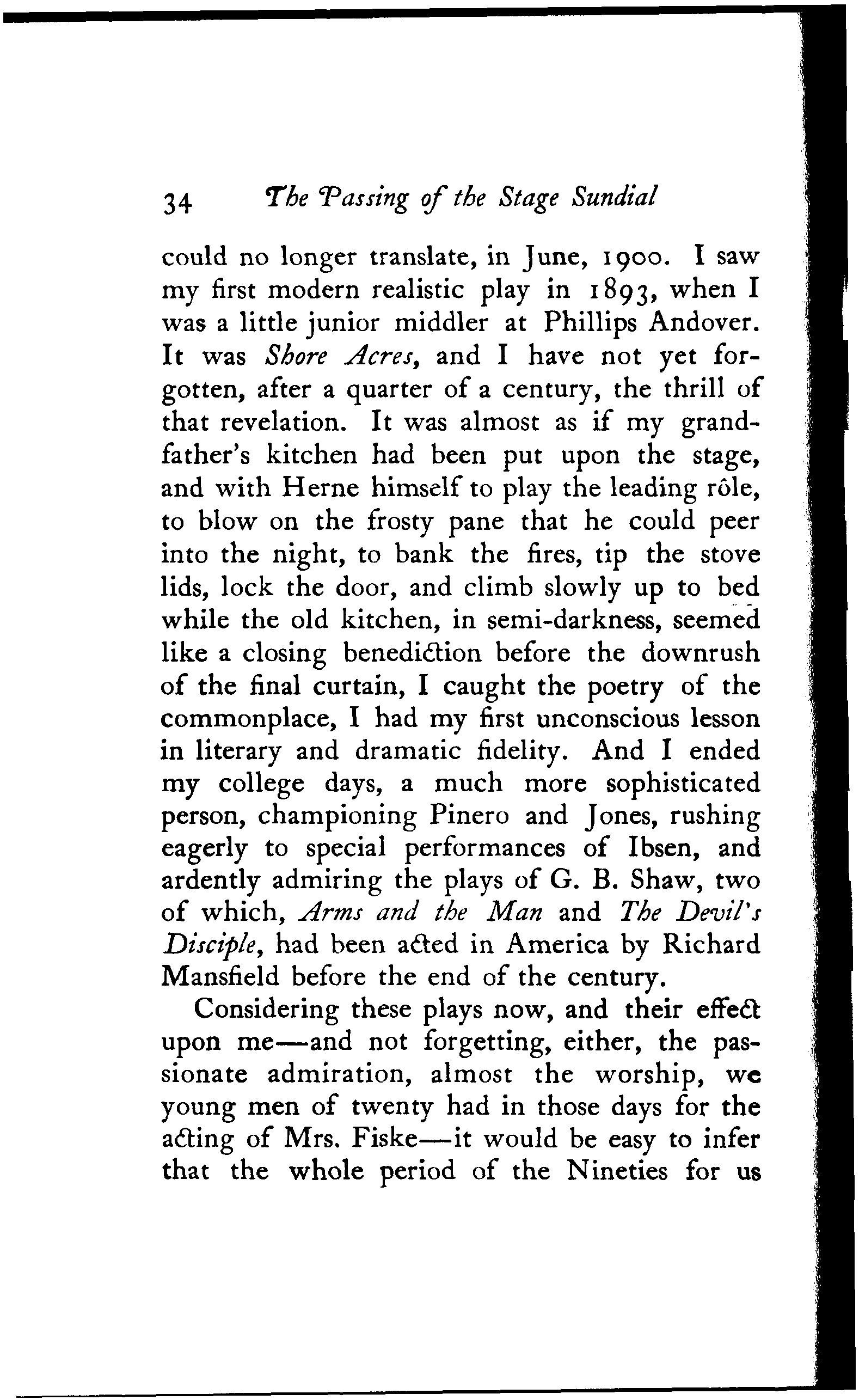 34 The Passing of the Stage Sundial

could no longer translate, in June, 1900. I saw my first modern realistic play in 1893, when I was a little junior middler at Phillips Andover. It was Shore Acres, and I have not yet forgotten, after a quarter of a century, the thrill of that revelation. It was almost as if my grandfather's kitchen had been put upon the stage, and with Herne himself to play the leading rôle, to blow on the frosty pane that he could peer into the night, to bank the fires, tip the stove lids, lock the door, and climb slowly up to bed while the old kitchen, in semi-darkness, seemed like a closing benediction before the downrush of the final curtain, I caught the poetry of the commonplace, I had my first unconscious lesson in literary and dramatic fidelity. And I ended my college days, a much more sophisticated person, championing Pinero and Jones, rushing eagerly to special performances of Ibsen, and ardently admiring the plays of G. B. Shaw, two of which, Arms and the Man and The Devil's Disciple, had been acted in America by Richard Mansfield before the end of the century.

Considering these plays now, and their effect upon me—and not forgetting, either, the passionate admiration, almost the worship, we young men of twenty had in those days for the acting of Mrs. Fiske—it would be easy to infer that the whole period of the Nineties for us